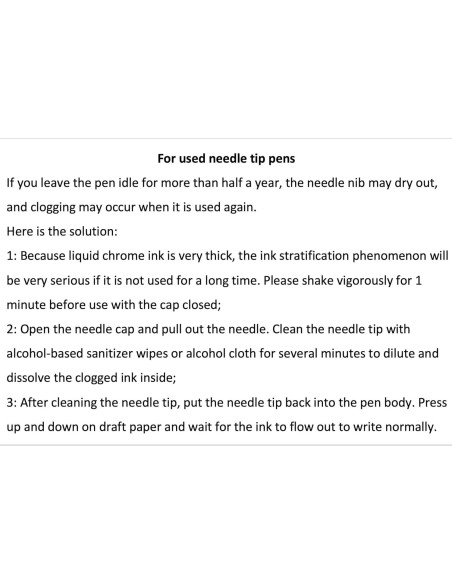 For used needle tip pens

If you leave the pen idle for more than half a year, the needle nib may dry out, and clogging may occur when it is used again.

Here is the solution:

1: Because liquid chrome ink is very thick, the ink stratification phenomenon will be very serious if it is not used for a long time. Please shake vigorously for 1 minute before use with the cap closed;

2: Open the needle cap and pull out the needle. Clean the needle tip with alcohol-based sanitizer wipes or alcohol cloth for several minutes to dilute and dissolve the clogged ink inside;

3: After cleaning the needle tip, put the needle tip back into the pen body. Press up and down on draft paper and wait for the ink to flow out to write normally.